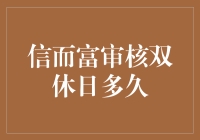 信而富审核双休日多久